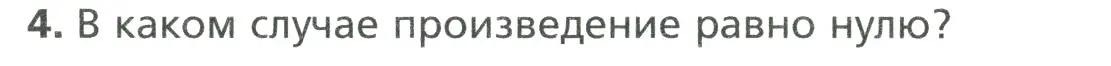 4. В каком случае произведение равно нулю?